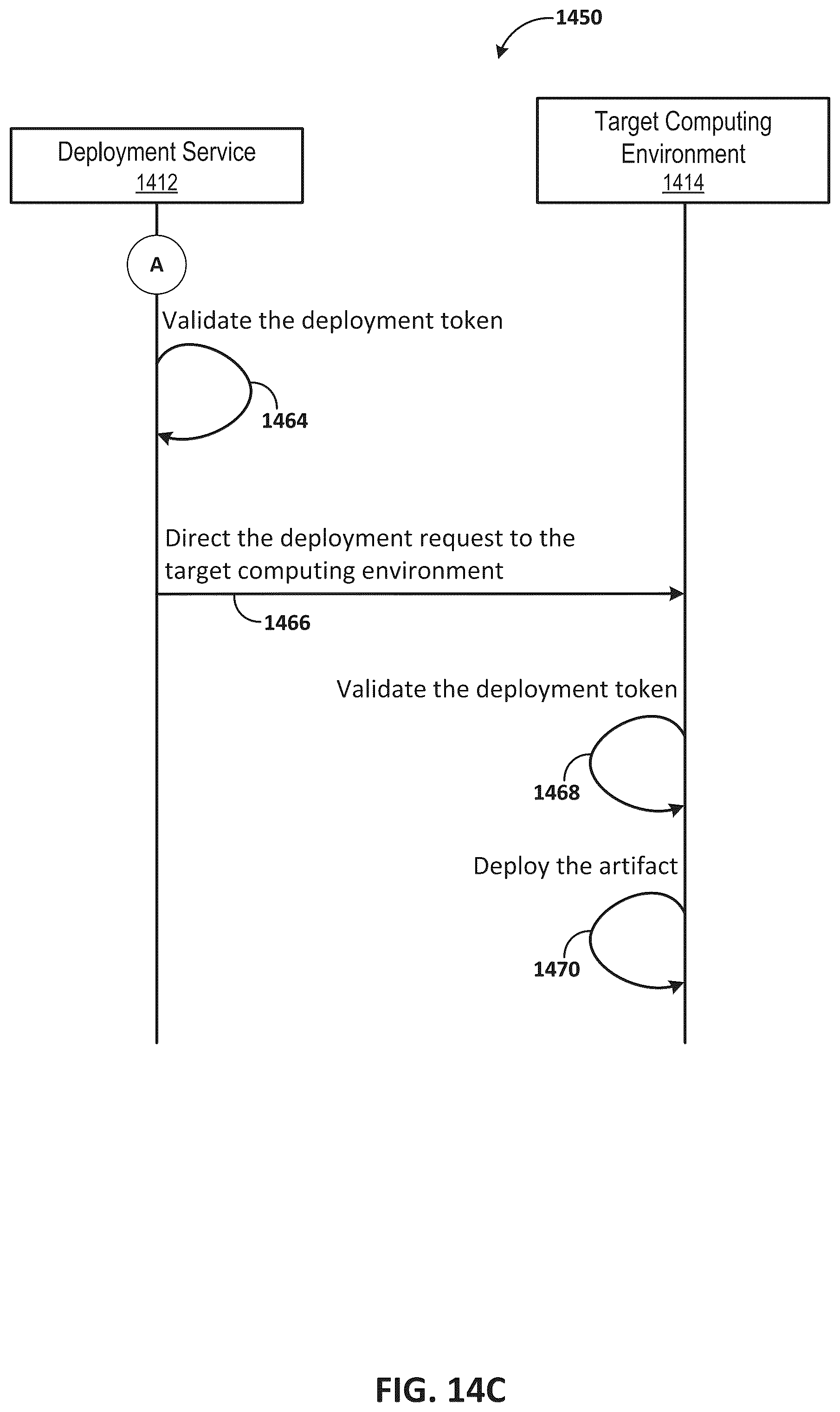 1450

Deployment Service
1412

Target Computing Environment
1414

A

Validate the deployment token

1464

Direct the deployment request to the target computing environment

1466

Validate the deployment token

1468

Deploy the artifact

1470

FIG. 14C